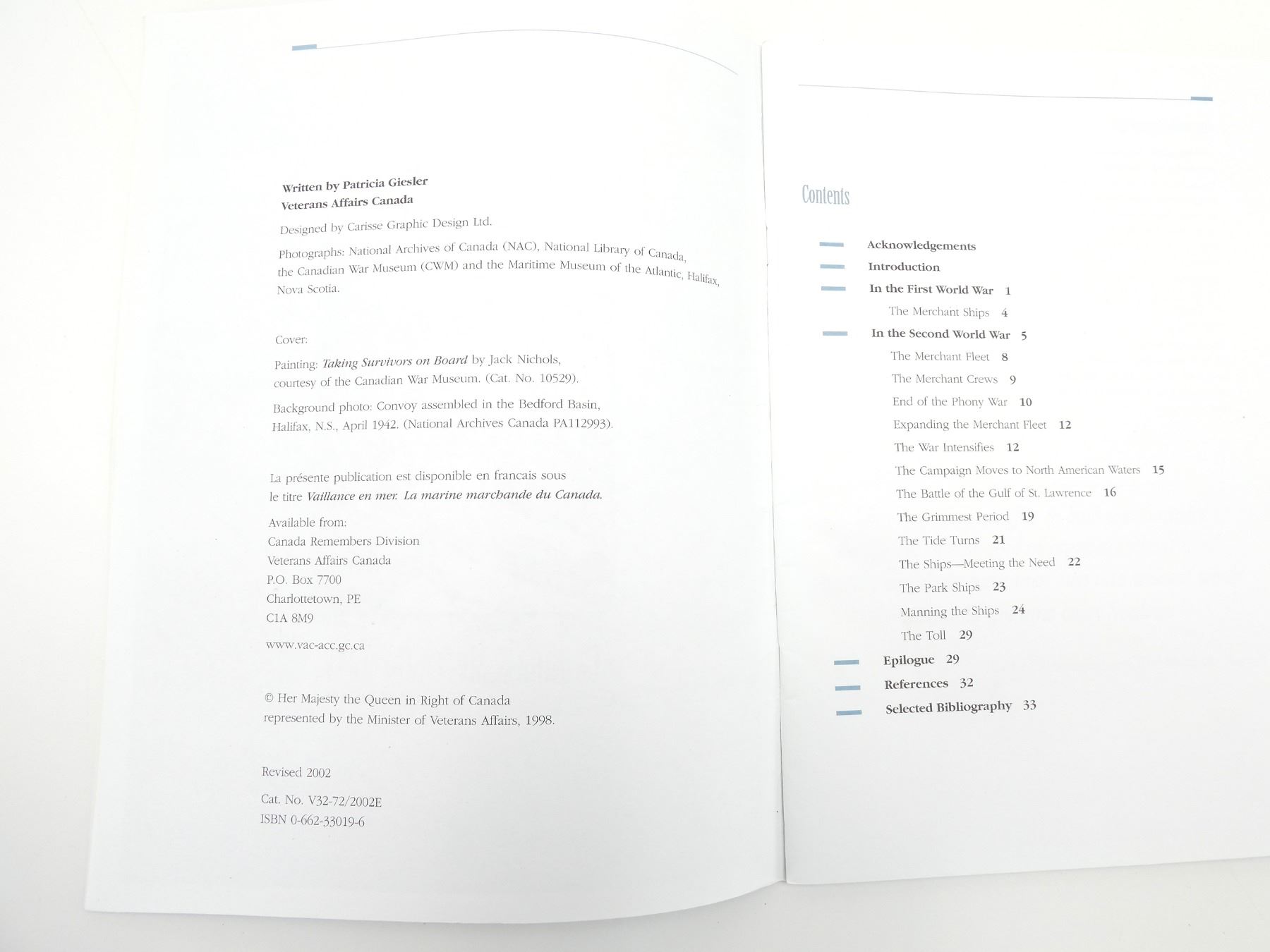 Written by Patricia Giesler
Veterans Affairs Canada

Designed by Carisse Graphic Design Ltd.

Photographs: National Archives of Canada (NAC), National Library of Canada, the Canadian War Museum (CWM) and the Maritime Museum of the Atlantic, Halifax, Nova Scotia.

Cover:

Painting: Taking Survivors on Board by Jack Nichols, courtesy of the Canadian War Museum. (Cat. No. 10529).

Background photo: Convoy assembled in the Bedford Basin, Halifax, N.S., April 1942. (National Archives Canada PA112993).

La présente publication est disponible en francais sous le titre Vaillance en mer. La marine marchande du Canada.

Available from:
Canada Remembers Division
Veterans Affairs Canada
P.O. Box 7700
Charlottetown, PE
C1A 8M9

www.vac-acc.gc.ca

© Her Majesty the Queen in Right of Canada represented by the Minister of Veterans Affairs, 1998.

Revised 2002

Cat. No. V32-72/2002E
ISBN 0-662-33019-6

Contents

Acknowledgements
Introduction
In the First World War 1
The Merchant Ships 4
In the Second World War 5
The Merchant Fleet 8
The Merchant Crews 9
End of the Phony War 10
Expanding the Merchant Fleet 12
The War Intensifies 12
The Campaign Moves to North American Waters 15
The Battle of the Gulf of St. Lawrence 16
The Grimmest Period 19
The Tide Turns 21
The Ships—Meeting the Need 22
The Park Ships 23
Manning the Ships 24
The Toll 29
Epilogue 29
References 32
Selected Bibliography 33